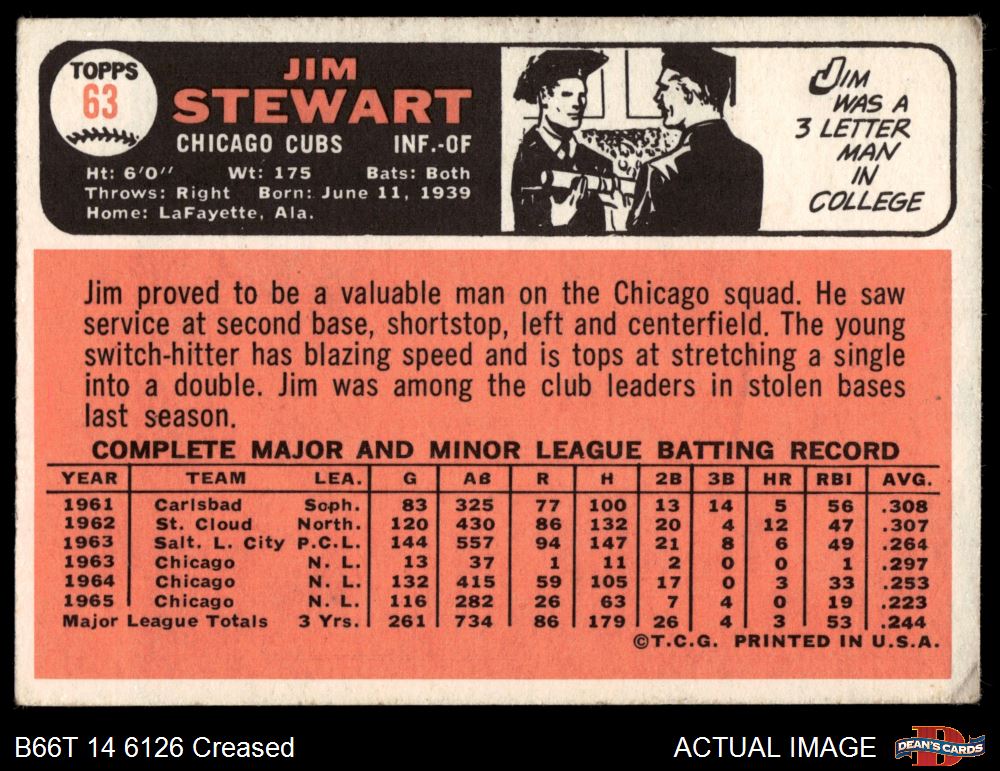 TOPPS
63

JIM
STEWART
CHICAGO CUBS INF.-OF

Ht: 6'0" Wt: 175 Bats: Both
Throws: Right Born: June 11, 1939
Home: LaFayette, Ala.

JIM WAS A 3 LETTER MAN IN COLLEGE

Jim proved to be a valuable man on the Chicago squad. He saw service at second base, shortstop, left and centerfield. The young switch-hitter has blazing speed and is tops at stretching a single into a double. Jim was among the club leaders in stolen bases last season.

COMPLETE MAJOR AND MINOR LEAGUE BATTING RECORD

| YEAR | TEAM | LEA. | G | AB | R | H | 2B | 3B | HR | RBI | AVG. |
|---|---|---|---|---|---|---|---|---|---|---|---|
| 1961 | Carlsbad | Soph. | 83 | 325 | 77 | 100 | 13 | 14 | 5 | 56 | .308 |
| 1962 | St. Cloud | North. | 120 | 430 | 86 | 132 | 20 | 4 | 12 | 47 | .307 |
| 1963 | Salt. L. City | P.C.L. | 144 | 557 | 94 | 147 | 21 | 8 | 6 | 49 | .264 |
| 1963 | Chicago | N. L. | 13 | 37 | 1 | 11 | 2 | 0 | 0 | 1 | .297 |
| 1964 | Chicago | N. L. | 132 | 415 | 59 | 105 | 17 | 0 | 3 | 33 | .253 |
| 1965 | Chicago | N. L. | 116 | 282 | 26 | 63 | 7 | 4 | 0 | 19 | .223 |
| Major League Totals | | 3 Yrs. | 261 | 734 | 86 | 179 | 26 | 4 | 3 | 53 | .244 |

©T.C.G. PRINTED IN U.S.A.

B66T 14 6126 Creased

ACTUAL IMAGE

DEAN'S CARDS